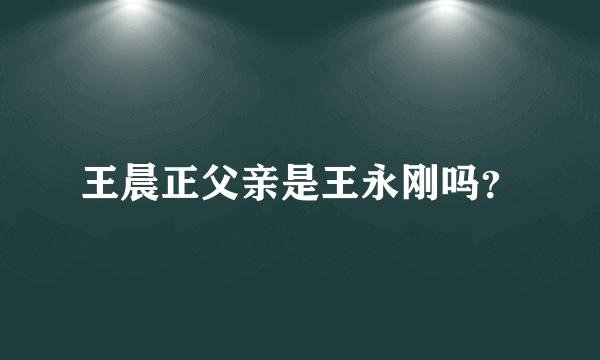 王晨正父亲是王永刚吗?